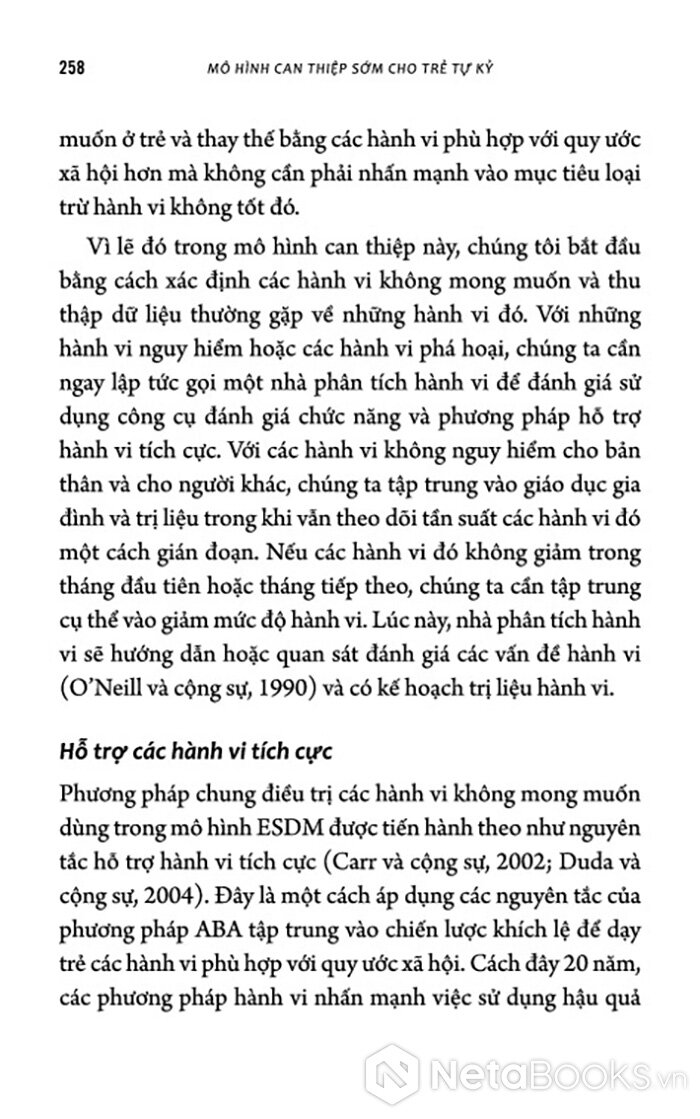 258 MÔ HÌNH CAN THIỆP SỚM CHO TRẺ TỰ KỶ

muốn ở trẻ và thay thế bằng các hành vi phù hợp với quy ước xã hội hơn mà không cần phải nhấn mạnh vào mục tiêu loại trừ hành vi không tốt đó.

Vì lẽ đó trong mô hình can thiệp này, chúng tôi bắt đầu bằng cách xác định các hành vi không mong muốn và thu thập dữ liệu thường gặp về những hành vi đó. Với những hành vi nguy hiểm hoặc các hành vi phá hoại, chúng ta cần ngay lập tức gọi một nhà phân tích hành vi để đánh giá sử dụng công cụ đánh giá chức năng và phương pháp hỗ trợ hành vi tích cực. Với các hành vi không nguy hiểm cho bản thân và cho người khác, chúng ta tập trung vào giáo dục gia đình và trị liệu trong khi vẫn theo dõi tần suất các hành vi đó một cách gián đoạn. Nếu các hành vi đó không giảm trong tháng đầu tiên hoặc tháng tiếp theo, chúng ta cần tập trung cụ thể vào giảm mức độ hành vi. Lúc này, nhà phân tích hành vi sẽ hướng dẫn hoặc quan sát đánh giá các vấn đề hành vi (O'Neill và cộng sự, 1990) và có kế hoạch trị liệu hành vi.

Hỗ trợ các hành vi tích cực

Phương pháp chung điều trị các hành vi không mong muốn dùng trong mô hình ESDM được tiến hành theo như nguyên tắc hỗ trợ hành vi tích cực (Carr và cộng sự, 2002; Duda và cộng sự, 2004). Đây là một cách áp dụng các nguyên tắc của phương pháp ABA tập trung vào chiến lược khích lệ để dạy trẻ các hành vi phù hợp với quy ước xã hội. Cách đây 20 năm, các phương pháp hành vi nhấn mạnh việc sử dụng hậu quả

NetaBooks.vn